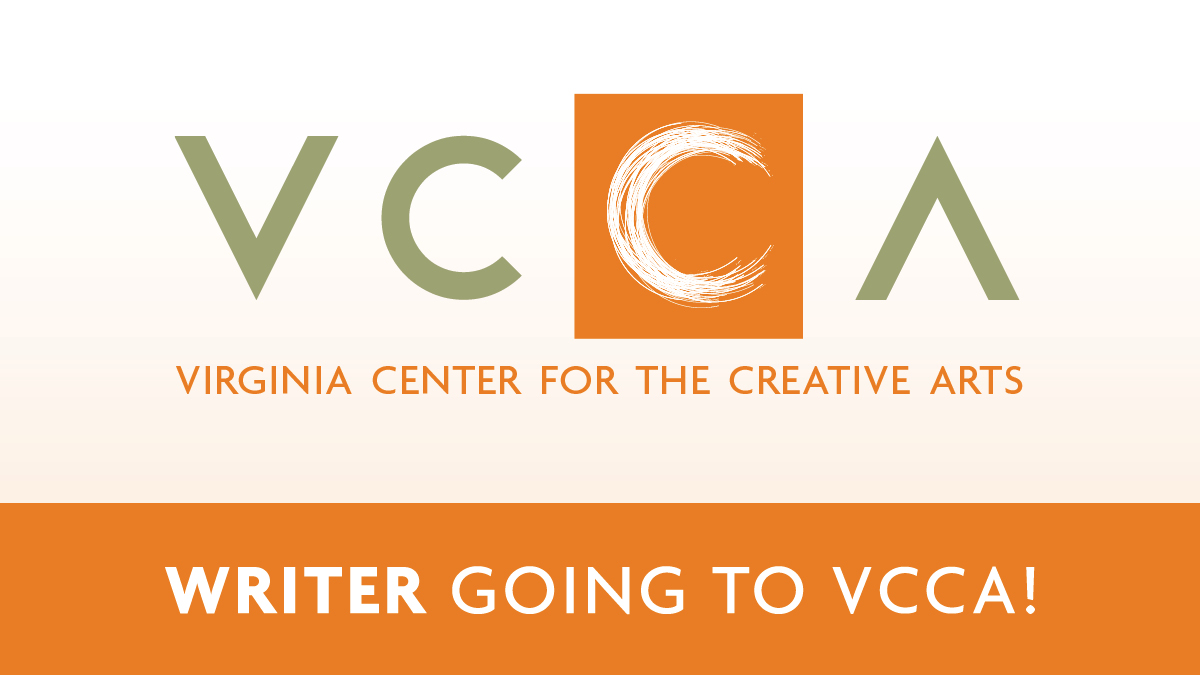 VCCA

VIRGINIA CENTER FOR THE CREATIVE ARTS

WRITER GOING TO VCCA!